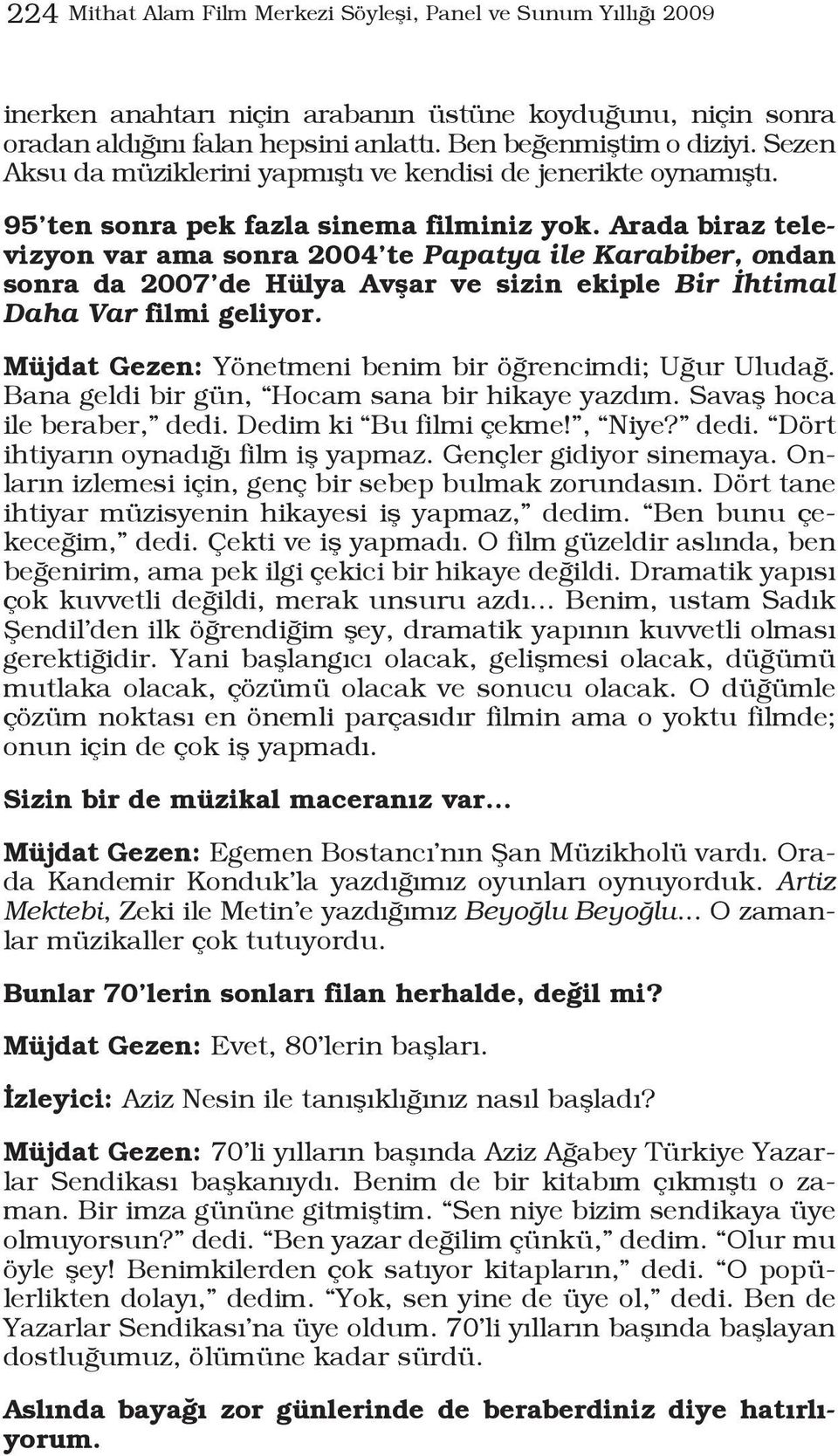 224 Mithat Alam Film Merkezi Söyleşi, Panel ve Sunum Yıllığı 2009

inerken anahtarı niçin arabanın üstüne koyduğunu, niçin sonra oradan aldığını falan hepsini anlattı. Ben beğenmiştim o diziyi. Sezen Aksu da müziklerini yapmıştı ve kendisi de jenerikte oynamıştı.

95'ten sonra pek fazla sinema filminiz yok. Arada biraz televizyon var ama sonra 2004'te Papatya ile Karabiber, ondan sonra da 2007'de Hülya Avşar ve sizin ekiple Bir İhtimal Daha Var filmi geliyor.

Müjdat Gezen: Yönetmeni benim bir öğrencimdi; Uğur Uludağ. Bana geldi bir gün, "Hocam sana bir hikaye yazdım. Savaş hoca ile beraber," dedi. Dedim ki "Bu filmi çekme!", "Niye?" dedi. "Dört ihtiyarın oynadığı film iş yapmaz. Gençler gidiyor sinemaya. Onların izlemesi için, genç bir sebep bulmak zorundasın. Dört tane ihtiyar müzisyenin hikayesi iş yapmaz," dedim. "Ben bunu çekeceğim," dedi. Çekti ve iş yapmadı. O film güzeldir aslında, ben beğenirim, ama pek ilgi çekici bir hikaye değildi. Dramatik yapısı çok kuvvetli değildi, merak unsuru azdı... Benim, ustam Sadık Şendil'den ilk öğrendiğim şey, dramatik yapının kuvvetli olması gerektiğidir. Yani başlangıcı olacak, gelişmesi olacak, düğümü mutlaka olacak, çözümü olacak ve sonucu olacak. O düğümle çözüm noktası en önemli parçasıdır filmin ama o yoktu filmde; onun için de çok iş yapmadı.

Sizin bir de müzikal maceranız var...

Müjdat Gezen: Egemen Bostancı'nın Şan Müzikholü vardı. Orada Kandemir Konduk'la yazdığımız oyunları oynuyorduk. Artiz Mektebi, Zeki ile Metin'e yazdığımız Beyoğlu Beyoğlu... O zamanlar müzikaller çok tutuyordu.

Bunlar 70'lerin sonları filan herhalde, değil mi?

Müjdat Gezen: Evet, 80'lerin başları.

İzleyici: Aziz Nesin ile tanışıklığınız nasıl başladı?

Müjdat Gezen: 70'li yılların başında Aziz Ağabey Türkiye Yazarlar Sendikası başkanıydı. Benim de bir kitabım çıkmıştı o zaman. Bir imza gününe gitmiştim. "Sen niye bizim sendikaya üye olmuyorsun?" dedi. "Ben yazar değilim çünkü," dedim. "Olur mu öyle şey! Benimkilerden çok satıyor kitapların," dedi. "O popülerlikten dolayı," dedim. "Yok, sen yine de üye ol," dedi. Ben de Yazarlar Sendikası'na üye oldum. 70'li yılların başında başlayan dostluğumuz, ölümüne kadar sürdü.

Aslında bayağı zor günlerinde de beraberdiniz diye hatırlıyorum.